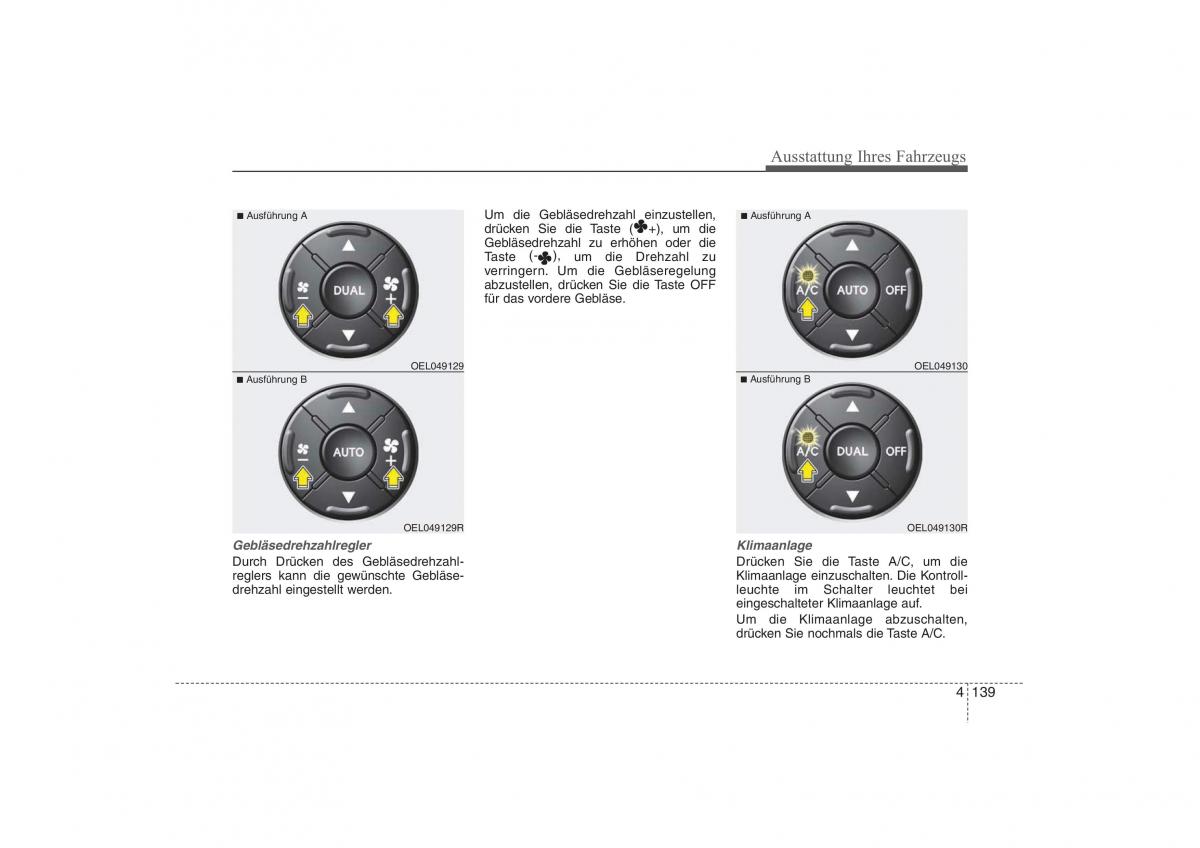 Ausstattung Ihres Fahrzeugs

■ Ausführung A

DUAL

OEL049129

■ Ausführung B

AUTO

OEL049129R

Gebläsedrehzahlregler
Durch Drücken des Gebläsedrehzahlreglers kann die gewünschte Gebläsedrehzahl eingestellt werden.

Um die Gebläsedrehzahl einzustellen, drücken Sie die Taste (+), um die Gebläsedrehzahl zu erhöhen oder die Taste (-), um die Drehzahl zu verringern. Um die Gebläseregelung abzustellen, drücken Sie die Taste OFF für das vordere Gebläse.

■ Ausführung A

A/C AUTO OFF

OEL049130

■ Ausführung B

A/C DUAL OFF

OEL049130R

Klimaanlage
Drücken Sie die Taste A/C, um die Klimaanlage einzuschalten. Die Kontrollleuchte im Schalter leuchtet bei eingeschalteter Klimaanlage auf.

Um die Klimaanlage abzuschalten, drücken Sie nochmals die Taste A/C.

4 139